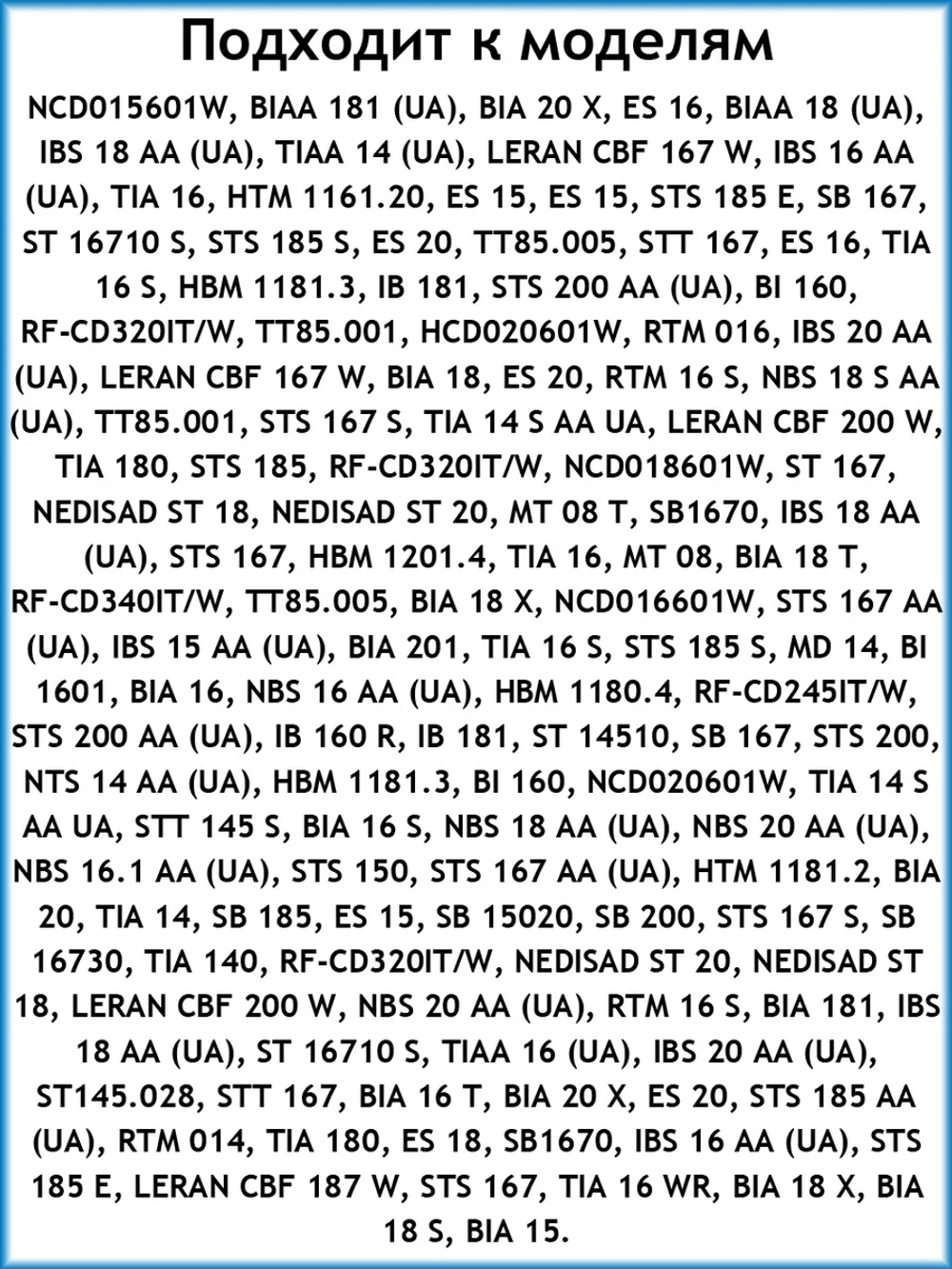 Подходит к моделям

NCD015601W, BIAA 181 (UA), BIA 20 X, ES 16, BIAA 18 (UA), IBS 18 AA (UA), TIAA 14 (UA), LERAN CBF 167 W, IBS 16 AA (UA), TIA 16, HTM 1161.20, ES 15, ES 15, STS 185 E, SB 167, ST 16710 S, STS 185 S, ES 20, TT85.005, STT 167, ES 16, TIA 16 S, HBM 1181.3, IB 181, STS 200 AA (UA), BI 160, RF-CD320IT/W, TT85.001, HCD020601W, RTM 016, IBS 20 AA (UA), LERAN CBF 167 W, BIA 18, ES 20, RTM 16 S, NBS 18 S AA (UA), TT85.001, STS 167 S, TIA 14 S AA UA, LERAN CBF 200 W, TIA 180, STS 185, RF-CD320IT/W, NCD018601W, ST 167, NEDISAD ST 18, NEDISAD ST 20, MT 08 T, SB1670, IBS 18 AA (UA), STS 167, HBM 1201.4, TIA 16, MT 08, BIA 18 T, RF-CD340IT/W, TT85.005, BIA 18 X, NCD016601W, STS 167 AA (UA), IBS 15 AA (UA), BIA 201, TIA 16 S, STS 185 S, MD 14, BI 1601, BIA 16, NBS 16 AA (UA), HBM 1180.4, RF-CD245IT/W, STS 200 AA (UA), IB 160 R, IB 181, ST 14510, SB 167, STS 200, NTS 14 AA (UA), HBM 1181.3, BI 160, NCD020601W, TIA 14 S AA UA, STT 145 S, BIA 16 S, NBS 18 AA (UA), NBS 20 AA (UA), NBS 16.1 AA (UA), STS 150, STS 167 AA (UA), HTM 1181.2, BIA 20, TIA 14, SB 185, ES 15, SB 15020, SB 200, STS 167 S, SB 16730, TIA 140, RF-CD320IT/W, NEDISAD ST 20, NEDISAD ST 18, LERAN CBF 200 W, NBS 20 AA (UA), RTM 16 S, BIA 181, IBS 18 AA (UA), ST 16710 S, TIAA 16 (UA), IBS 20 AA (UA), ST145.028, STT 167, BIA 16 T, BIA 20 X, ES 20, STS 185 AA (UA), RTM 014, TIA 180, ES 18, SB1670, IBS 16 AA (UA), STS 185 E, LERAN CBF 187 W, STS 167, TIA 16 WR, BIA 18 X, BIA 18 S, BIA 15.